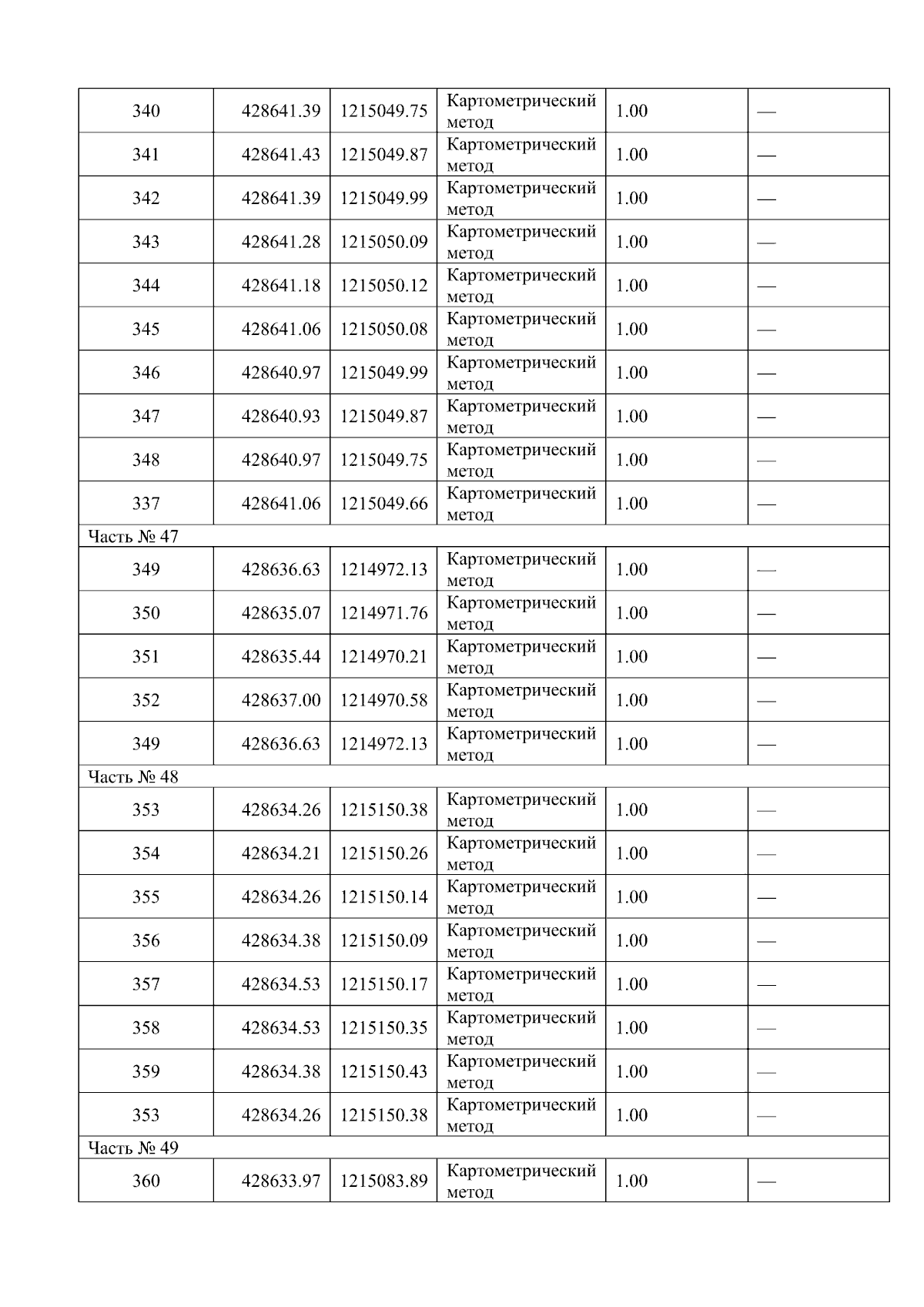 | 340 | 428641.39 | 1215049.75 | Картометрический метод | 1.00 | — |
|---|---|---|---|---|---|
| 341 | 428641.43 | 1215049.87 | Картометрический метод | 1.00 | — |
| 342 | 428641.39 | 1215049.99 | Картометрический метод | 1.00 | — |
| 343 | 428641.28 | 1215050.09 | Картометрический метод | 1.00 | — |
| 344 | 428641.18 | 1215050.12 | Картометрический метод | 1.00 | — |
| 345 | 428641.06 | 1215050.08 | Картометрический метод | 1.00 | — |
| 346 | 428640.97 | 1215049.99 | Картометрический метод | 1.00 | — |
| 347 | 428640.93 | 1215049.87 | Картометрический метод | 1.00 | — |
| 348 | 428640.97 | 1215049.75 | Картометрический метод | 1.00 | — |
| 337 | 428641.06 | 1215049.66 | Картометрический метод | 1.00 | — |
| Часть № 47 | | | | | |
| 349 | 428636.63 | 1214972.13 | Картометрический метод | 1.00 | — |
| 350 | 428635.07 | 1214971.76 | Картометрический метод | 1.00 | — |
| 351 | 428635.44 | 1214970.21 | Картометрический метод | 1.00 | — |
| 352 | 428637.00 | 1214970.58 | Картометрический метод | 1.00 | — |
| 349 | 428636.63 | 1214972.13 | Картометрический метод | 1.00 | — |
| Часть № 48 | | | | | |
| 353 | 428634.26 | 1215150.38 | Картометрический метод | 1.00 | — |
| 354 | 428634.21 | 1215150.26 | Картометрический метод | 1.00 | — |
| 355 | 428634.26 | 1215150.14 | Картометрический метод | 1.00 | — |
| 356 | 428634.38 | 1215150.09 | Картометрический метод | 1.00 | — |
| 357 | 428634.53 | 1215150.17 | Картометрический метод | 1.00 | — |
| 358 | 428634.53 | 1215150.35 | Картометрический метод | 1.00 | — |
| 359 | 428634.38 | 1215150.43 | Картометрический метод | 1.00 | — |
| 353 | 428634.26 | 1215150.38 | Картометрический метод | 1.00 | — |
| Часть № 49 | | | | | |
| 360 | 428633.97 | 1215083.89 | Картометрический метод | 1.00 | — |